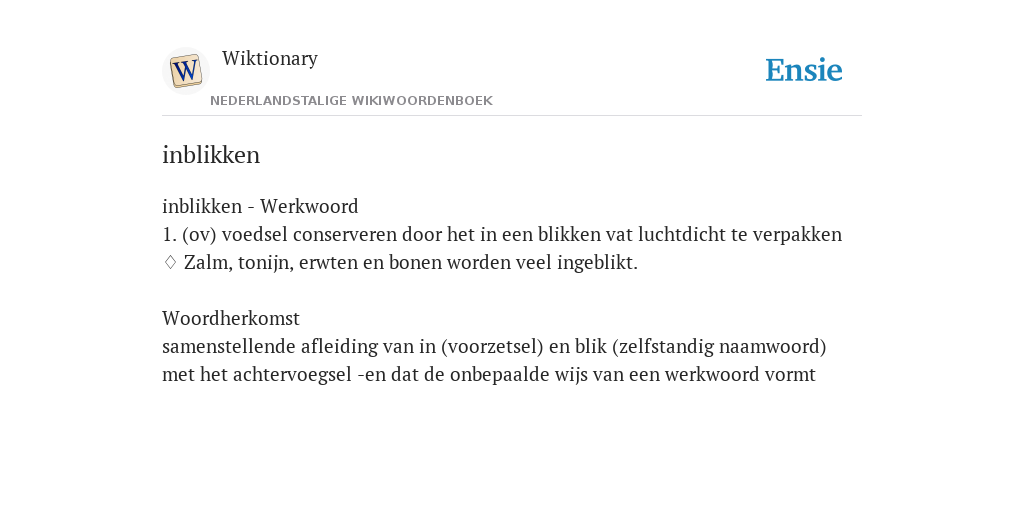 W

Wiktionary

NEDERLANDSTALIGE WIKIWOORDENBOEK

Ensie

inblikken

inblikken - Werkwoord
1. (ov) voedsel conserveren door het in een blikken vat luchtdicht te verpakken
♢ Zalm, tonijn, erwten en bonen worden veel ingeblikt.

Woordherkomst
samenstellende afleiding van in (voorzetsel) en blik (zelfstandig naamwoord) met het achtervoegsel -en dat de onbepaalde wijs van een werkwoord vormt